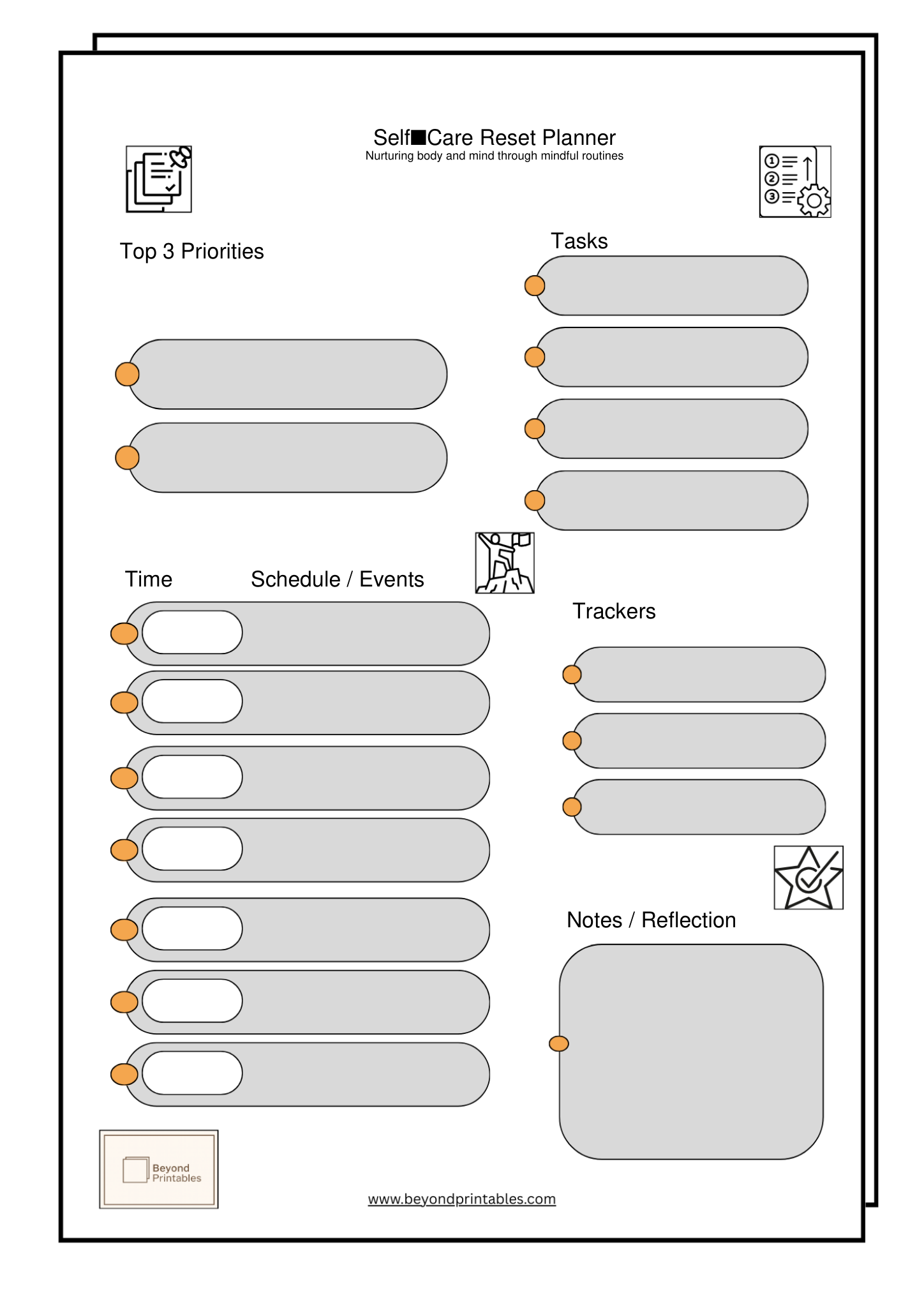 Self■Care Reset Planner
Nurturing body and mind through mindful routines

Top 3 Priorities

Tasks

Time

Schedule / Events

Trackers

Notes / Reflection

Beyond Printables

www.beyondprintables.com